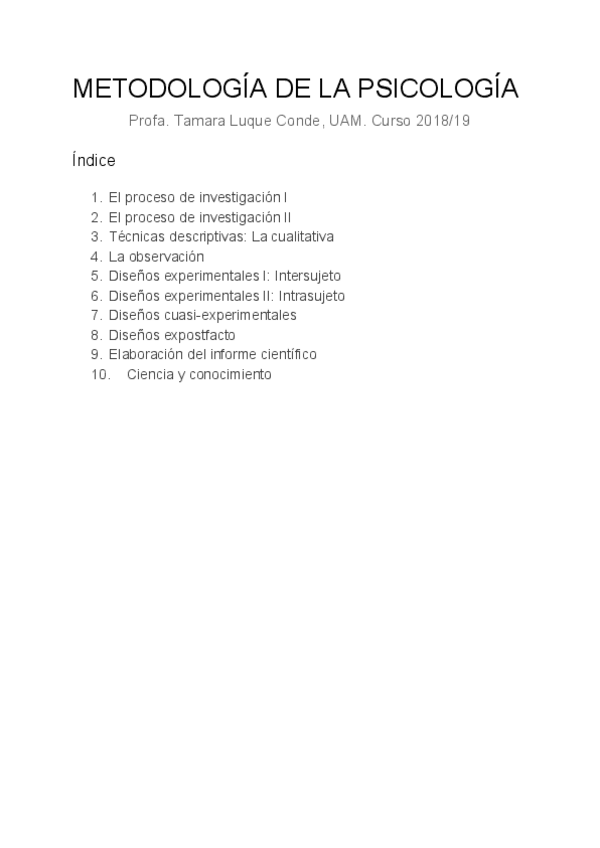 METODOLOGÍA DE LA PSICOLOGÍA

Profa. Tamara Luque Conde, UAM. Curso 2018/19

Índice

1. El proceso de investigación I
2. El proceso de investigación II
3. Técnicas descriptivas: La cualitativa
4. La observación
5. Diseños experimentales I: Intersujeto
6. Diseños experimentales II: Intrasujeto
7. Diseños cuasi-experimentales
8. Diseños expostfacto
9. Elaboración del informe científico
10. Ciencia y conocimiento